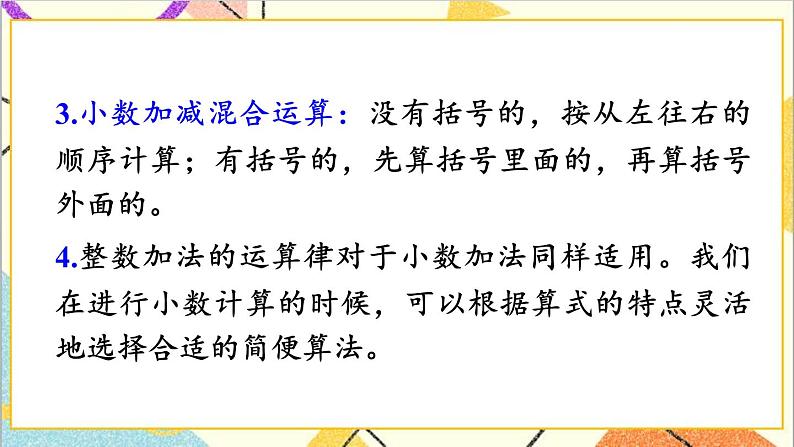 3.小数加减混合运算：没有括号的，按从左往右的顺序计算；有括号的，先算括号里面的，再算括号外面的。

4.整数加法的运算律对于小数加法同样适用。我们在进行小数计算的时候，可以根据算式的特点灵活地选择合适的简便算法。